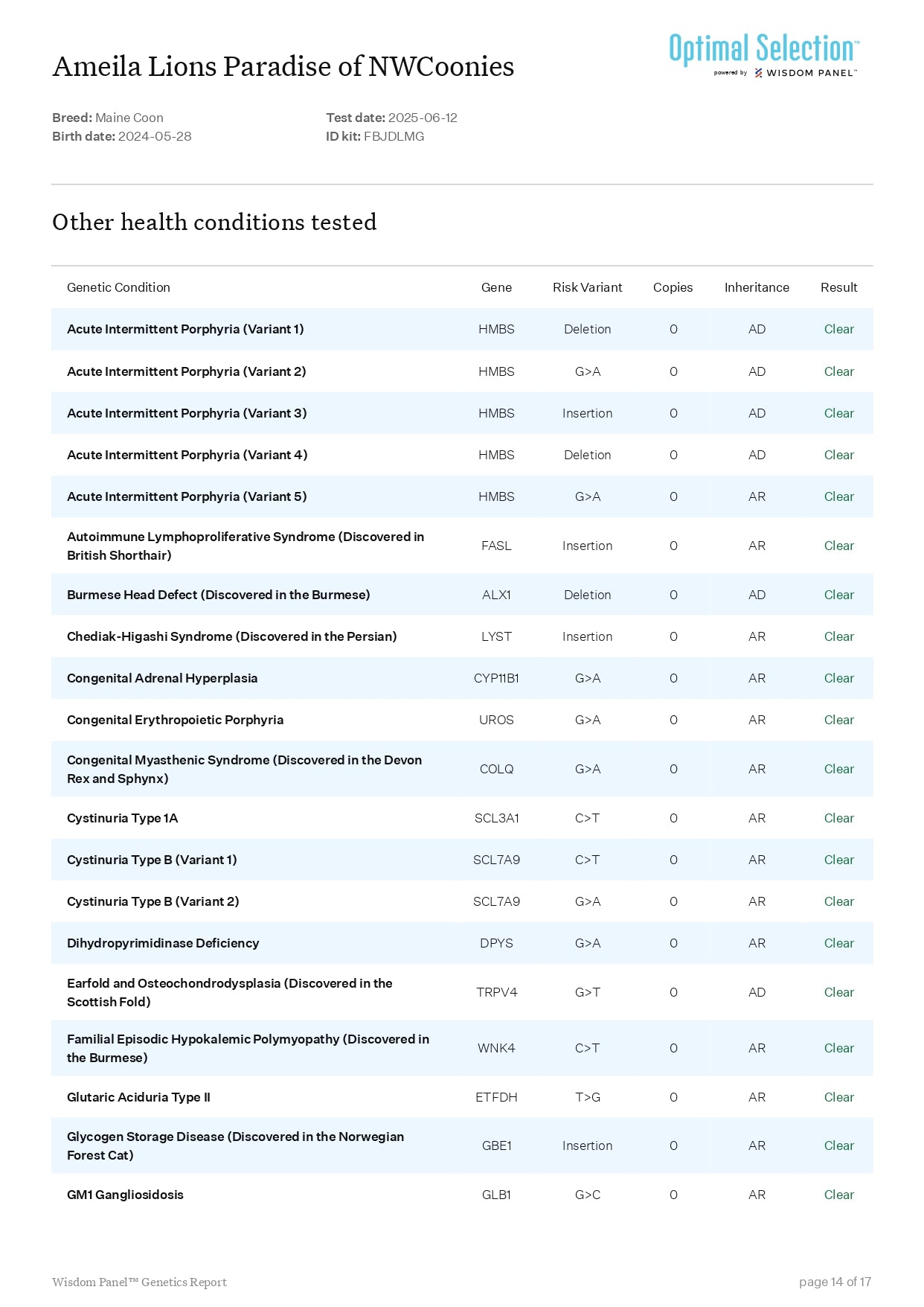 Ameila Lions Paradise of NWCoonies

Optimal Selection™
powered by WISDOM PANEL™

Breed: Maine Coon
Birth date: 2024-05-28

Test date: 2025-06-12
ID kit: FBJDLMG

Other health conditions tested

| Genetic Condition | Gene | Risk Variant | Copies | Inheritance | Result |
|---|---|---|---|---|---|
| Acute Intermittent Porphyria (Variant 1) | HMBS | Deletion | 0 | AD | Clear |
| Acute Intermittent Porphyria (Variant 2) | HMBS | G>A | 0 | AD | Clear |
| Acute Intermittent Porphyria (Variant 3) | HMBS | Insertion | 0 | AD | Clear |
| Acute Intermittent Porphyria (Variant 4) | HMBS | Deletion | 0 | AD | Clear |
| Acute Intermittent Porphyria (Variant 5) | HMBS | G>A | 0 | AR | Clear |
| Autoimmune Lymphoproliferative Syndrome (Discovered in British Shorthair) | FASL | Insertion | 0 | AR | Clear |
| Burmese Head Defect (Discovered in the Burmese) | ALX1 | Deletion | 0 | AD | Clear |
| Chediak-Higashi Syndrome (Discovered in the Persian) | LYST | Insertion | 0 | AR | Clear |
| Congenital Adrenal Hyperplasia | CYP11B1 | G>A | 0 | AR | Clear |
| Congenital Erythropoietic Porphyria | UROS | G>A | 0 | AR | Clear |
| Congenital Myasthenic Syndrome (Discovered in the Devon Rex and Sphynx) | COLQ | G>A | 0 | AR | Clear |
| Cystinuria Type 1A | SCL3A1 | C>T | 0 | AR | Clear |
| Cystinuria Type B (Variant 1) | SCL7A9 | C>T | 0 | AR | Clear |
| Cystinuria Type B (Variant 2) | SCL7A9 | G>A | 0 | AR | Clear |
| Dihydropyrimidinase Deficiency | DPYS | G>A | 0 | AR | Clear |
| Earfold and Osteochondrodysplasia (Discovered in the Scottish Fold) | TRPV4 | G>T | 0 | AD | Clear |
| Familial Episodic Hypokalemic Polymyopathy (Discovered in the Burmese) | WNK4 | C>T | 0 | AR | Clear |
| Glutaric Aciduria Type II | ETFDH | T>G | 0 | AR | Clear |
| Glycogen Storage Disease (Discovered in the Norwegian Forest Cat) | GBE1 | Insertion | 0 | AR | Clear |
| GM1 Gangliosidosis | GLB1 | G>C | 0 | AR | Clear |

Wisdom Panel™ Genetics Report

page 14 of 17